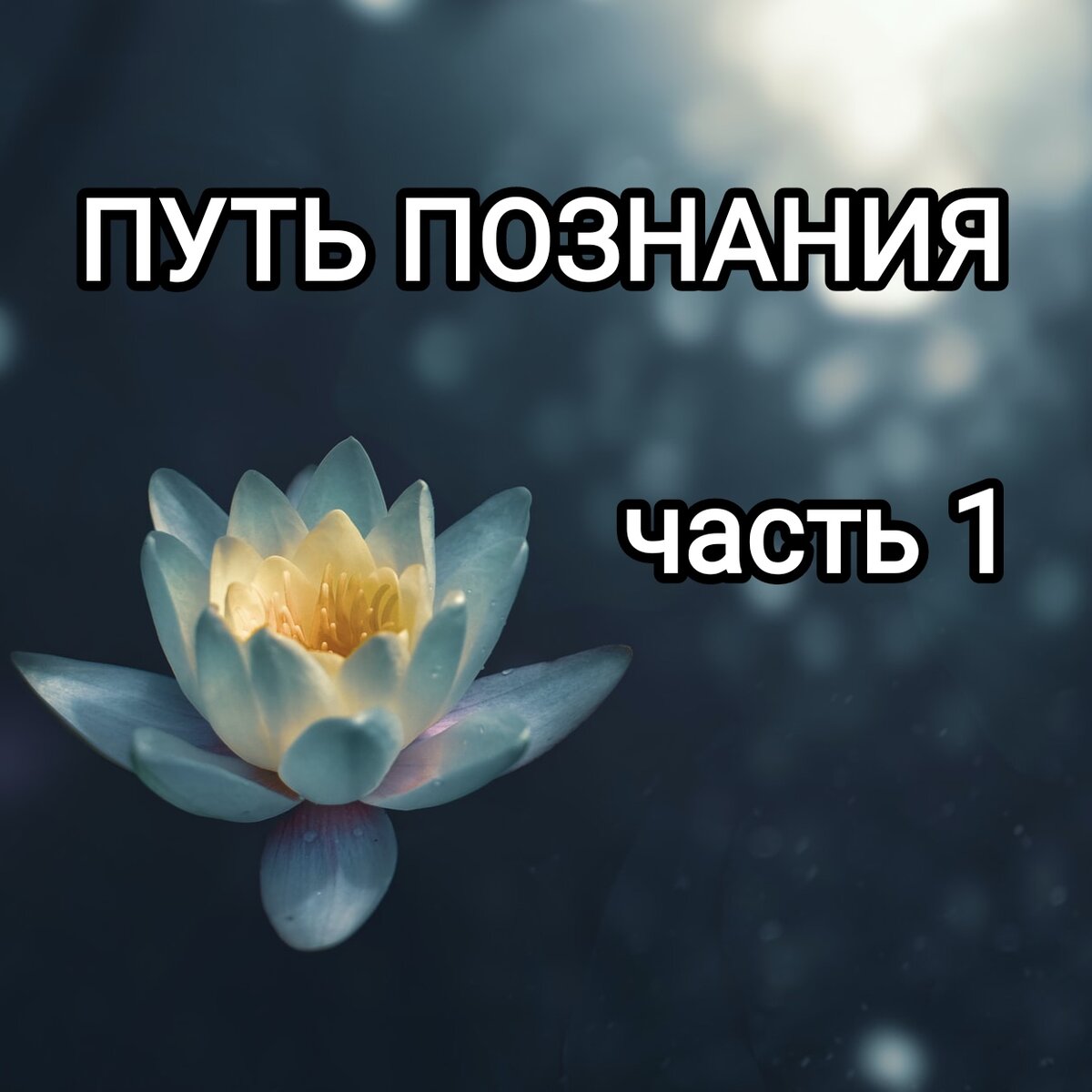 ПУТЬ ПОЗНАНИЯ

часть 1